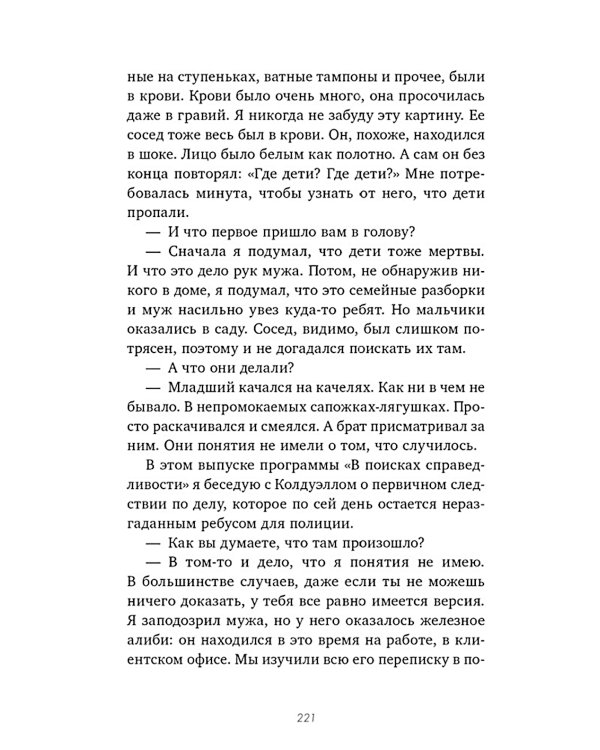 ные на ступеньках, ватные тампоны и прочее, были в крови. Крови было очень много, она просочилась даже в гравий. Я никогда не забуду эту картину. Ее сосед тоже весь был в крови. Он, похоже, находился в шоке. Лицо было белым как полотно. А сам он без конца повторял: «Где дети? Где дети?» Мне потребовалась минута, чтобы узнать от него, что дети пропали.

— И что первое пришло вам в голову?

— Сначала я подумал, что дети тоже мертвы. И что это дело рук мужа. Потом, не обнаружив никого в доме, я подумал, что это семейные разборки и муж насильно увез куда-то ребят. Но мальчики оказались в саду. Сосед, видимо, был слишком потрясен, поэтому и не догадался поискать их там.

— А что они делали?

— Младший качался на качелях. Как ни в чем не бывало. В непромокаемых сапожках-лягушках. Просто раскачивался и смеялся. А брат присматривал за ним. Они понятия не имели о том, что случилось.

В этом выпуске программы «В поисках справедливости» я беседую с Колдуэллом о первичном следствии по делу, которое по сей день остается неразгаданным ребусом для полиции.

— Как вы думаете, что там произошло?

— В том-то и дело, что я понятия не имею. В большинстве случаев, даже если ты не можешь ничего доказать, у тебя все равно имеется версия. Я заподозрил мужа, но у него оказалось железное алиби: он находился в это время на работе, в клиентском офисе. Мы изучили всю его переписку в по-

221